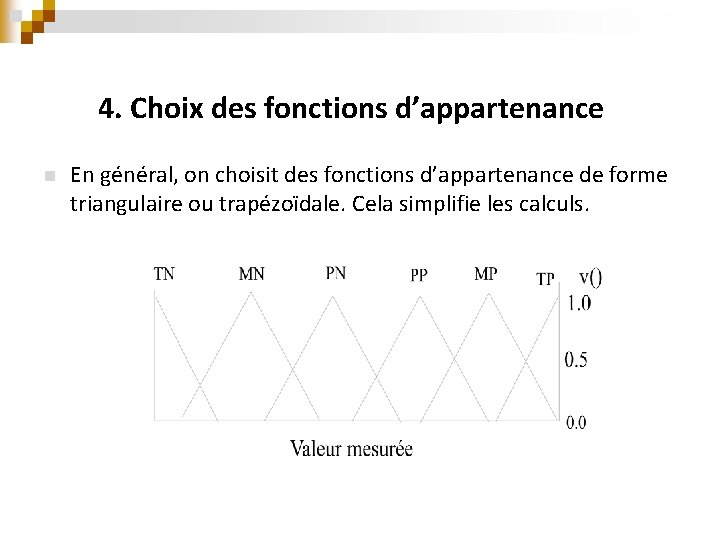 4. Choix des fonctions d’appartenance

En général, on choisit des fonctions d’appartenance de forme triangulaire ou trapézoïdale. Cela simplifie les calculs.

TN MN PN PP MP TP v()

1.0

0.5

0.0

Valeur mesurée